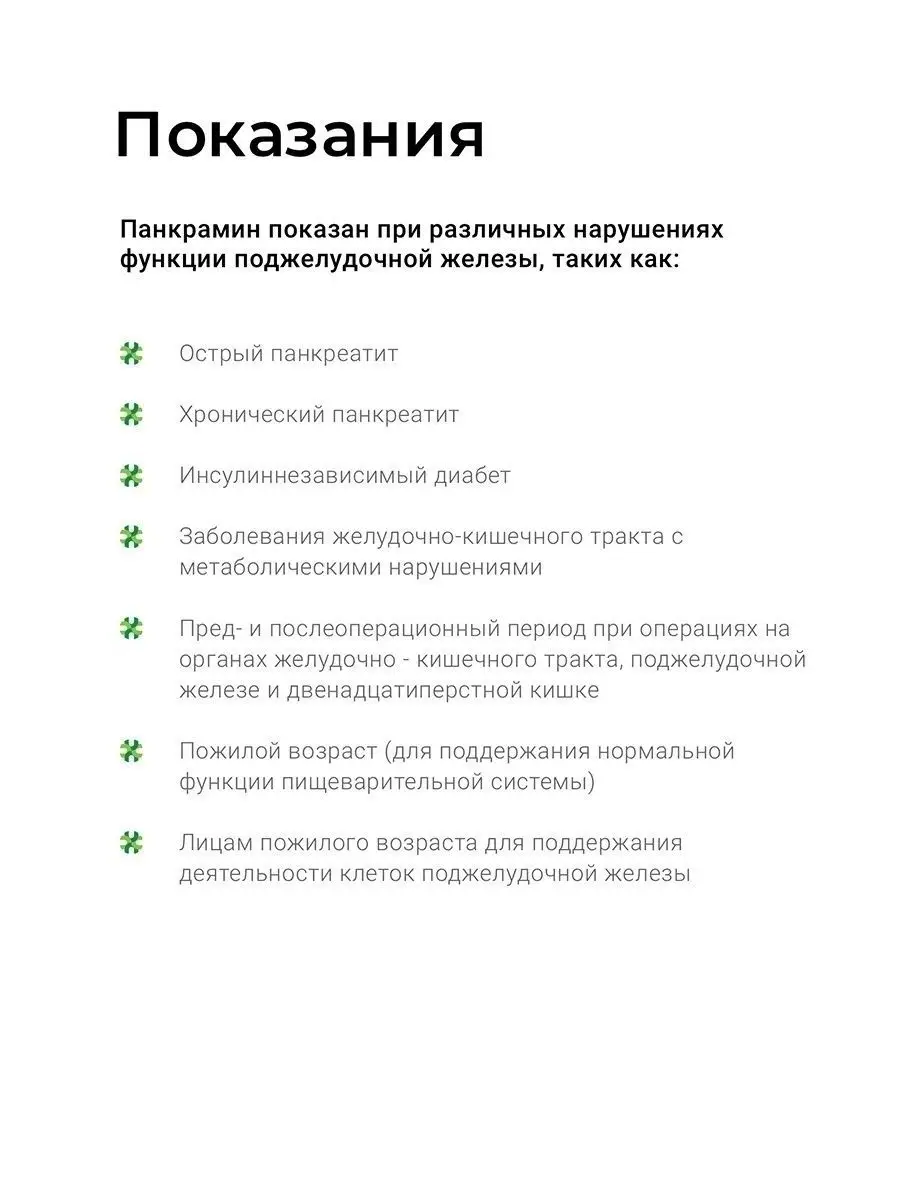 Показания

Панкрамин показан при различных нарушениях функции поджелудочной железы, таких как:

Острый панкреатит

Хронический панкреатит

Инсулиннезависимый диабет

Заболевания желудочно-кишечного тракта с метаболическими нарушениями

Пред- и послеоперационный период при операциях на органах желудочно - кишечного тракта, поджелудочной железе и двенадцатиперстной кишке

Пожилой возраст (для поддержания нормальной функции пищеварительной системы)

Лицам пожилого возраста для поддержания деятельности клеток поджелудочной железы